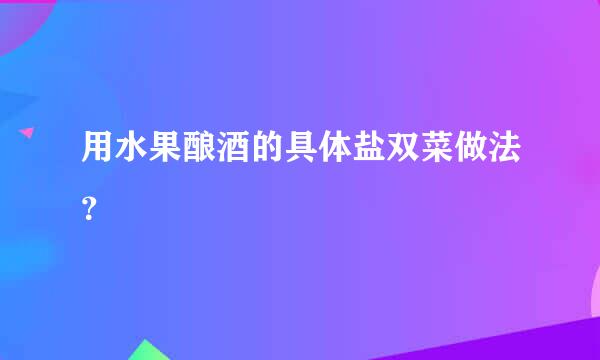 用水果酿酒的具体盐双菜做法？